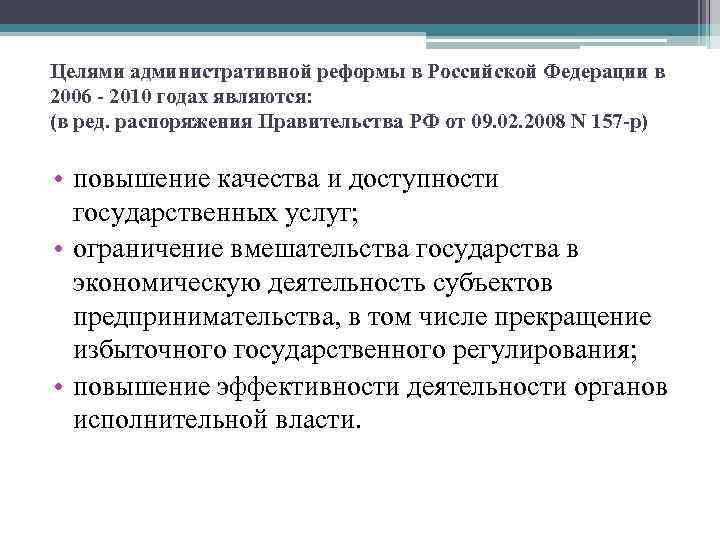 Целями административной реформы в Российской Федерации в 2006 - 2010 годах являются:
(в ред. распоряжения Правительства РФ от 09.02.2008 N 157-р)

• повышение качества и доступности государственных услуг;
• ограничение вмешательства государства в экономическую деятельность субъектов предпринимательства, в том числе прекращение избыточного государственного регулирования;
• повышение эффективности деятельности органов исполнительной власти.